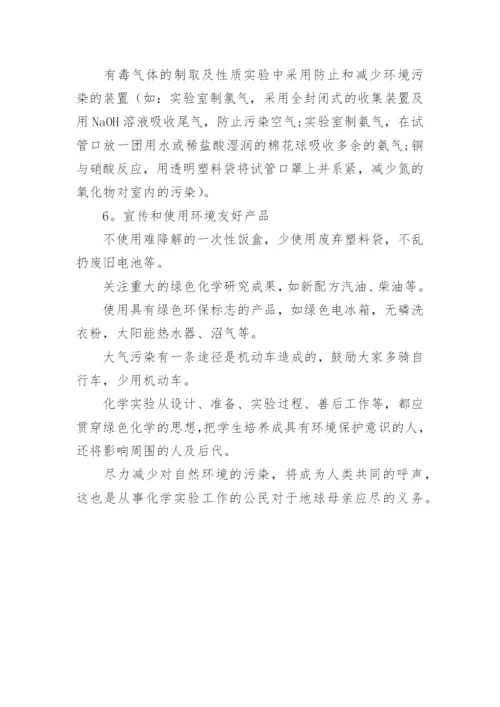 有毒气体的制取及性质实验中采用防止和减少环境污染的装置（如：实验室制氯气，采用全封闭式的收集装置及用 NaOH 溶液吸收尾气，防止污染空气；实验室制氨气，在试管口放一团用水或稀盐酸湿润的棉花球吸收多余的氨气；铜与硝酸反应，用透明塑料袋将试管口罩上并系紧，减少氮的氧化物对室内的污染）。

6。宣传和使用环境友好产品

不使用难降解的一次性饭盒，少使用废弃塑料袋，不乱扔废旧电池等。

关注重大的绿色化学研究成果，如新配方汽油、柴油等。

使用具有绿色环保标志的产品，如绿色电冰箱，无磷洗衣粉，太阳能热水器、沼气等。

大气污染有一条途径是机动车造成的，鼓励大家多骑自行车，少用机动车。

化学实验从设计、准备、实验过程、善后工作等，都应贯穿绿色化学的思想，把学生培养成具有环境保护意识的人，还将影响周围的人及后代。

尽力减少对自然环境的污染，将成为人类共同的呼声，这也是从事化学实验工作的公民对于地球母亲应尽的义务。